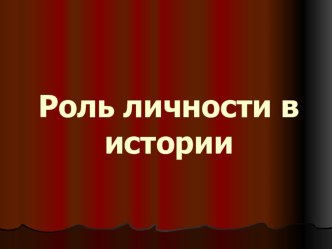 Роль личности в истории